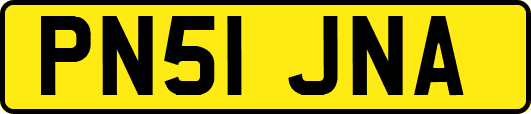 PN51 JNA